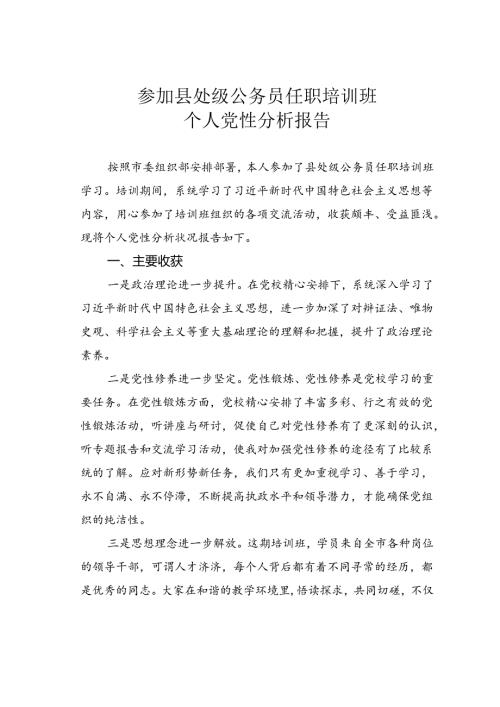 参加县处级公务员任职培训班
个人党性分析报告

按照市委组织部安排部署，本人参加了县处级公务员任职培训班学习。培训期间，系统学习了习近平新时代中国特色社会主义思想等内容，用心参加了培训班组织的各项交流活动，收获颇丰、受益匪浅。现将个人党性分析状况报告如下。

一、主要收获

一是政治理论进一步提升。在党校精心安排下，系统深入学习了习近平新时代中国特色社会主义思想，进一步加深了对辩证法、唯物史观、科学社会主义等重大基础理论的理解和把握，提升了政治理论素养。

二是党性修养进一步坚定。党性锻炼、党性修养是党校学习的重要任务。在党性锻炼方面，党校精心安排了丰富多彩、行之有效的党性锻炼活动，听讲座与研讨，促使自己对党性修养有了更深刻的认识，听专题报告和交流学习活动，使我对加强党性修养的途径有了比较系统的了解。应对新形势新任务，我们只有更加重视学习、善于学习，永不自满、永不停滞，不断提高执政水平和领导潜力，才能确保党组织的纯洁性。

三是思想理念进一步解放。这期培训班，学员来自全市各种岗位的领导干部，可谓人才济济，每个人背后都有着不同寻常的经历，都是优秀的同志。大家在和谐的教学环境里，悟读探求，共同切磋，不仅